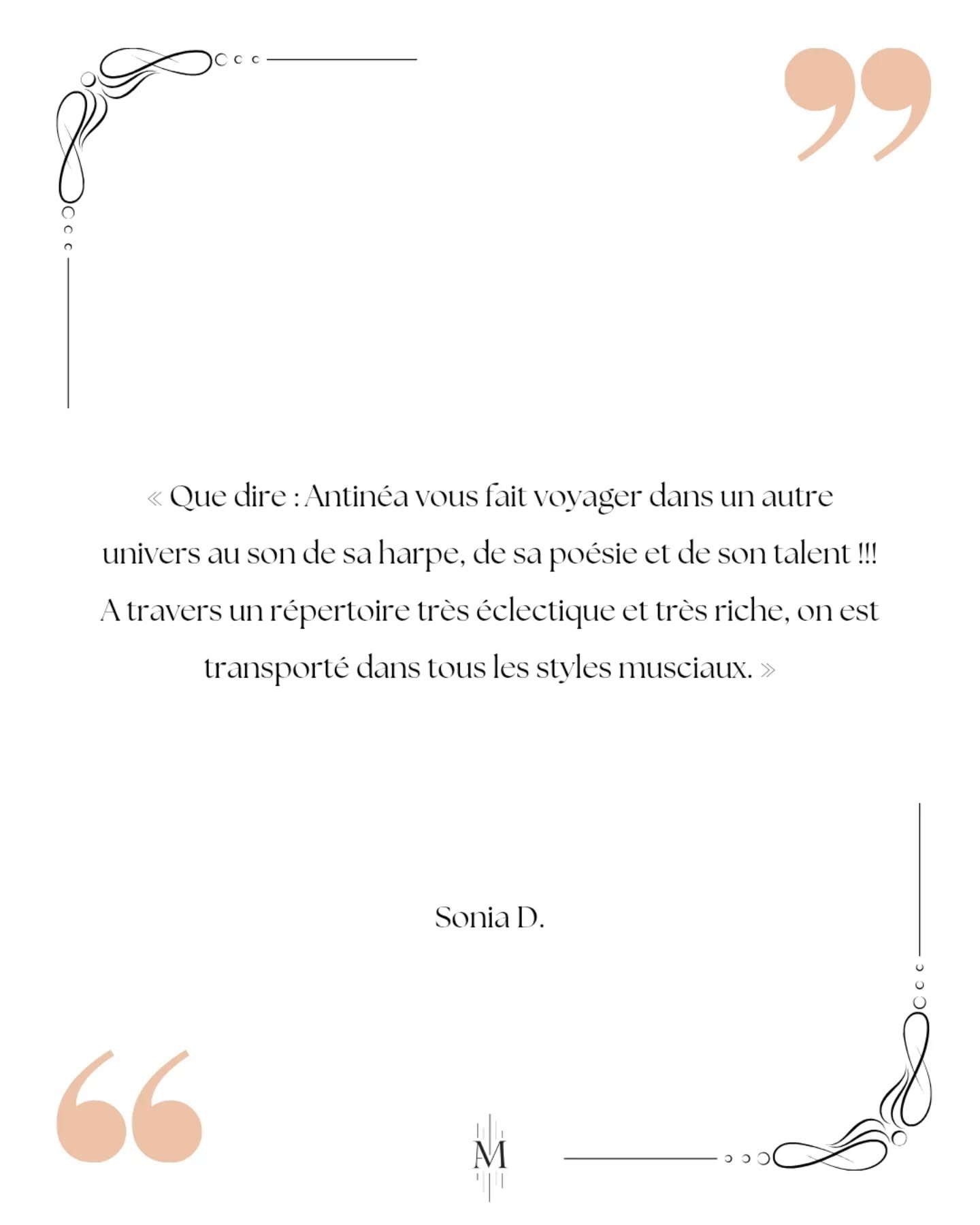 « Que dire : Antinéa vous fait voyager dans un autre univers au son de sa harpe, de sa poésie et de son talent !!! A travers un répertoire très éclectique et très riche, on est transporté dans tous les styles musciaux. »

Sonia D.

M